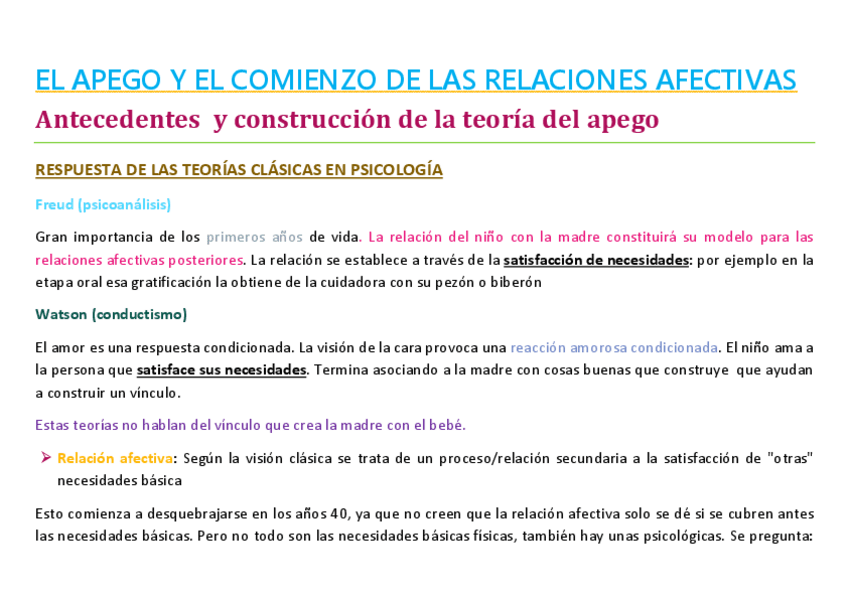 EL APEGO Y EL COMIENZO DE LAS RELACIONES AFECTIVAS

Antecedentes y construcción de la teoría del apego

RESPUESTA DE LAS TEORÍAS CLÁSICAS EN PSICOLOGÍA

Freud (psicoanálisis)

Gran importancia de los primeros años de vida. La relación del niño con la madre constituirá su modelo para las relaciones afectivas posteriores. La relación se establece a través de la satisfacción de necesidades: por ejemplo en la etapa oral esa gratificación la obtiene de la cuidadora con su pezón o biberón

Watson (conductismo)

El amor es una respuesta condicionada. La visión de la cara provoca una reacción amorosa condicionada. El niño ama a la persona que satisface sus necesidades. Termina asociando a la madre con cosas buenas que construye que ayudan a construir un vínculo.

Estas teorías no hablan del vínculo que crea la madre con el bebé.

➢ Relación afectiva: Según la visión clásica se trata de un proceso/relación secundaria a la satisfacción de "otras" necesidades básica

Esto comienza a desquebrajarse en los años 40, ya que no creen que la relación afectiva solo se dé si se cubren antes las necesidades básicas. Pero no todo son las necesidades básicas físicas, también hay unas psicológicas. Se pregunta: